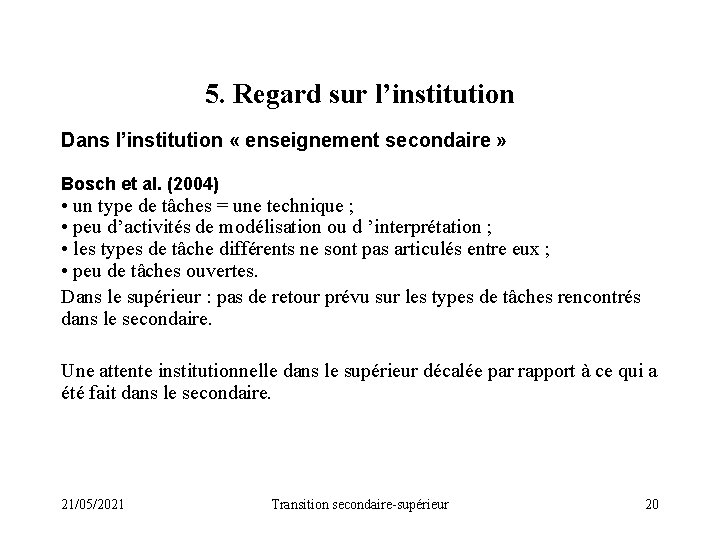 5. Regard sur l’institution

Dans l’institution « enseignement secondaire »

Bosch et al. (2004)
• un type de tâches = une technique ;
• peu d’activités de modélisation ou d ’interprétation ;
• les types de tâche différents ne sont pas articulés entre eux ;
• peu de tâches ouvertes.

Dans le supérieur : pas de retour prévu sur les types de tâches rencontrés dans le secondaire.

Une attente institutionnelle dans le supérieur décalée par rapport à ce qui a été fait dans le secondaire.

21/05/2021 Transition secondaire-supérieur 20